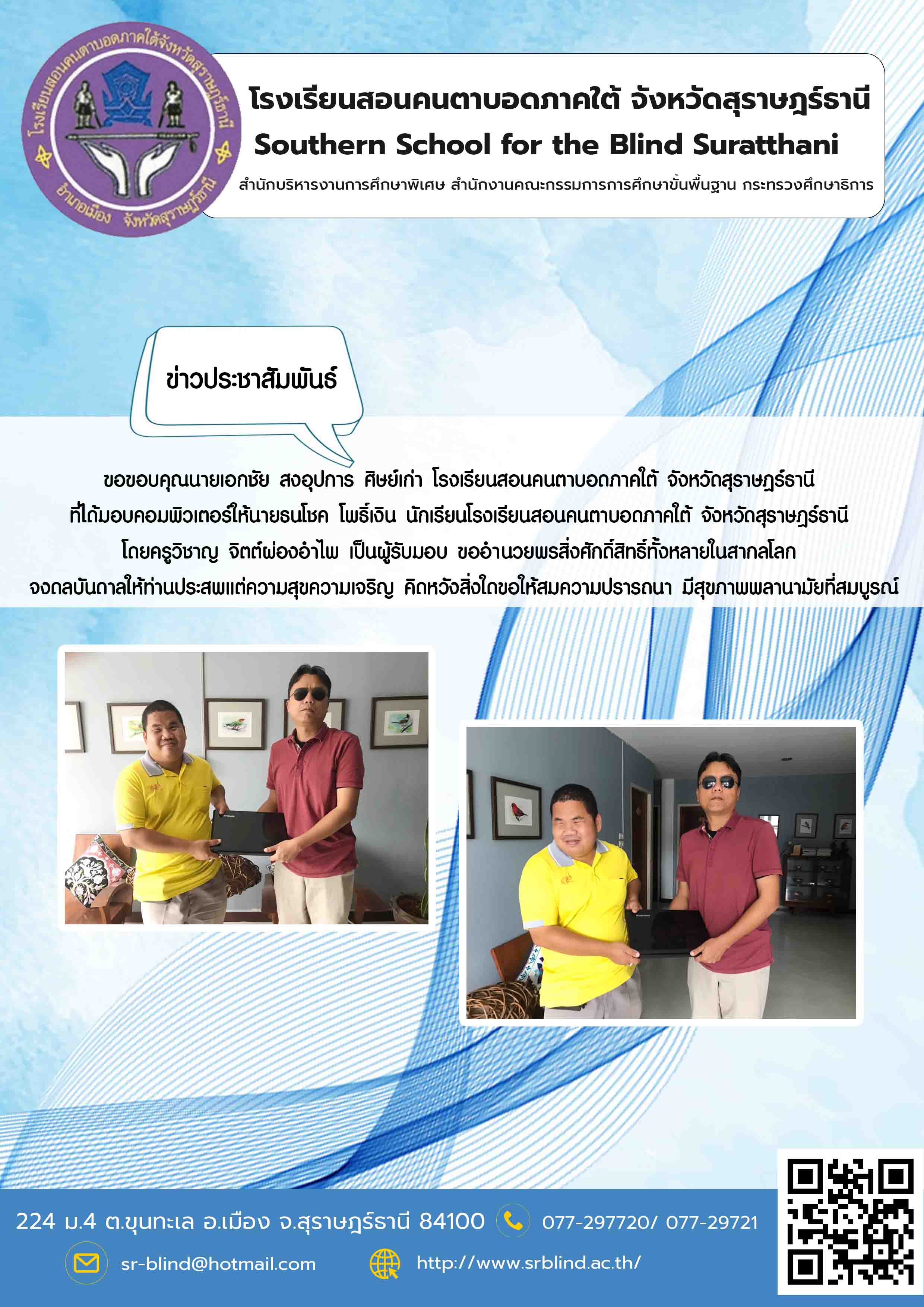 โรงเรียนสอนคนตาบอดภาคใต้จังหวัดสุราษฎร์ธานี
อำเภอเมือง จังหวัดสุราษฎร์ธานี

โรงเรียนสอนคนตาบอดภาคใต้ จังหวัดสุราษฎร์ธานี
Southern School for the Blind Suratthani
สำนักบริหารงานการศึกษาพิเศษ สำนักงานคณะกรรมการการศึกษาขั้นพื้นฐาน กระทรวงศึกษาธิการ

ข่าวประชาสัมพันธ์

ขอขอบคุณนายเอกชัย สงอุปการ ศิษย์เก่า โรงเรียนสอนคนตาบอดภาคใต้ จังหวัดสุราษฎร์ธานี ที่ได้มอบคอมพิวเตอร์ให้นายธนโชค โพธิ์เงิน นักเรียนโรงเรียนสอนคนตาบอดภาคใต้ จังหวัดสุราษฎร์ธานี โดยครูวิชาญ จิตต์ผ่องอำไพ เป็นผู้รับมอบ ขออำนวยพรสิ่งศักดิ์สิทธิ์ทั้งหลายในสากลโลก จงดลบันดาลให้ท่านประสพแต่ความสุขความเจริญ คิดหวังสิ่งใดขอให้สมความปรารถนา มีสุขภาพพลานามัยที่สมบูรณ์

224 ม.4 ต.ขุนทะเล อ.เมือง จ.สุราษฎร์ธานี 84100
077-297720/ 077-29721
sr-blind@hotmail.com
http://www.srblind.ac.th/